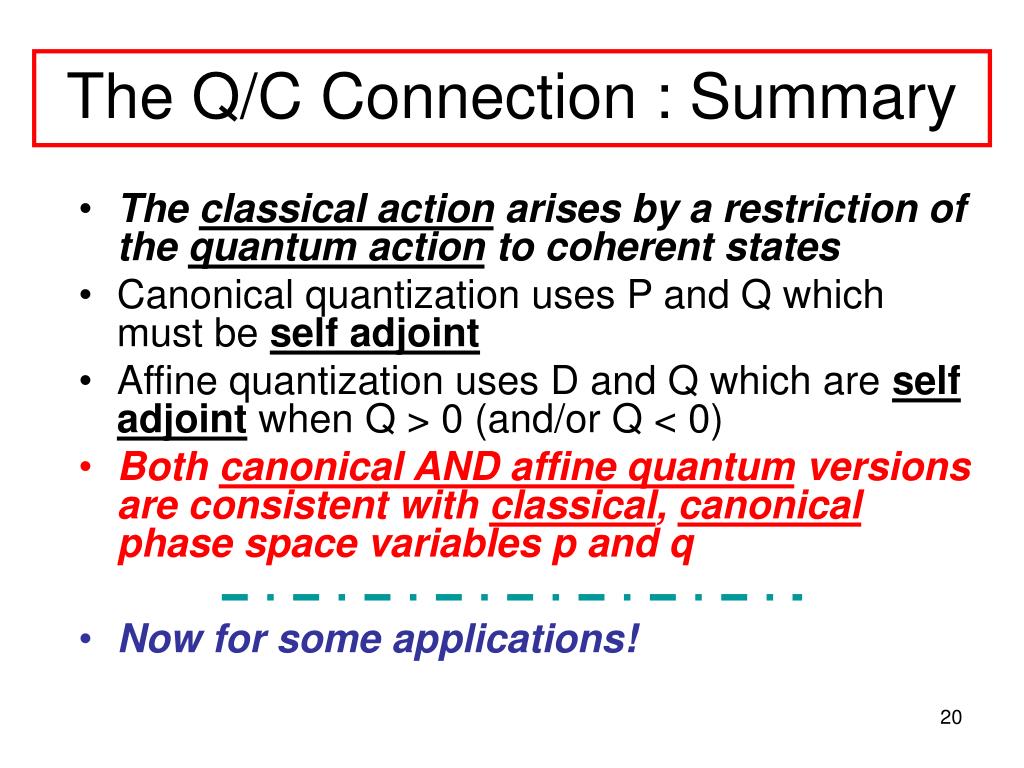 The Q/C Connection : Summary

• The classical action arises by a restriction of the quantum action to coherent states
• Canonical quantization uses P and Q which must be self adjoint
• Affine quantization uses D and Q which are self adjoint when Q > 0 (and/or Q < 0)
• Both canonical AND affine quantum versions are consistent with classical, canonical phase space variables p and q

• Now for some applications!

20